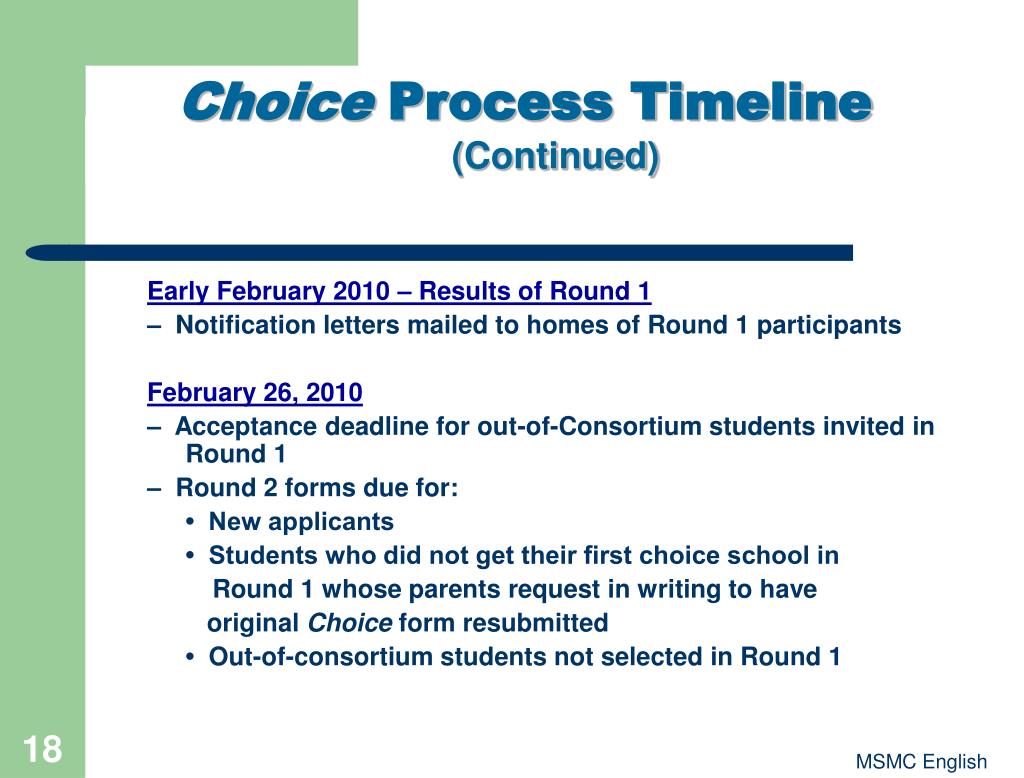 Choice Process Timeline
(Continued)

Early February 2010 – Results of Round 1
– Notification letters mailed to homes of Round 1 participants

February 26, 2010
– Acceptance deadline for out-of-Consortium students invited in Round 1
– Round 2 forms due for:
• New applicants
• Students who did not get their first choice school in Round 1 whose parents request in writing to have original Choice form resubmitted
• Out-of-consortium students not selected in Round 1

18

MSMC English